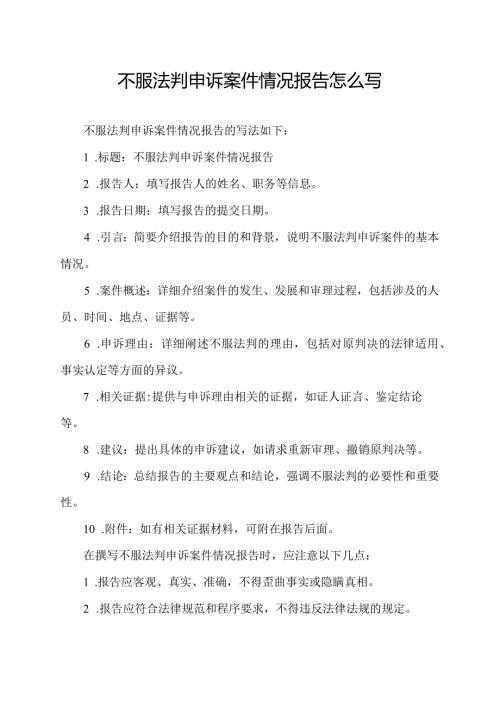 不服法判申诉案件情况报告怎么写

不服法判申诉案件情况报告的写法如下：

1 .标题：不服法判申诉案件情况报告

2 .报告人：填写报告人的姓名、职务等信息。

3 .报告日期：填写报告的提交日期。

4 .引言：简要介绍报告的目的和背景，说明不服法判申诉案件的基本情况。

5 .案件概述：详细介绍案件的发生、发展和审理过程，包括涉及的人员、时间、地点、证据等。

6 .申诉理由：详细阐述不服法判的理由，包括对原判决的法律适用、事实认定等方面的异议。

7 .相关证据：提供与申诉理由相关的证据，如证人证言、鉴定结论等。

8 .建议：提出具体的申诉建议，如请求重新审理、撤销原判决等。

9 .结论：总结报告的主要观点和结论，强调不服法判的必要性和重要性。

10 .附件：如有相关证据材料，可附在报告后面。

在撰写不服法判申诉案件情况报告时，应注意以下几点：

1 .报告应客观、真实、准确，不得歪曲事实或隐瞒真相。

2 .报告应符合法律规范和程序要求，不得违反法律法规的规定。